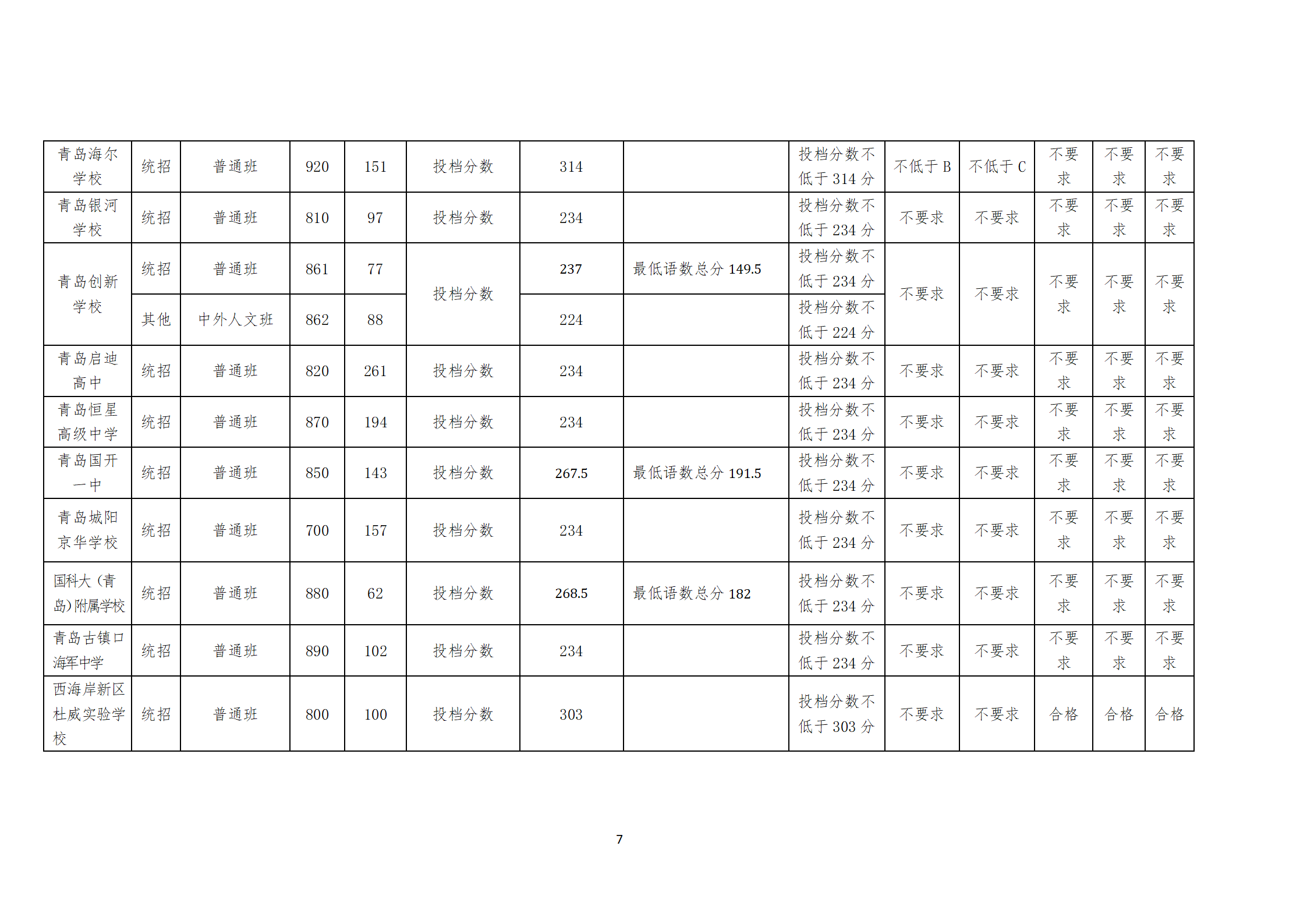 | 青岛海尔学校 | 统招 | 普通班 | 920 | 151 | 投档分数 | 314 |  | 投档分数不低于314分 | 不低于B | 不低于C | 不要求 | 不要求 | 不要求 |
|---|---|---|---|---|---|---|---|---|---|---|---|---|---|
| 青岛银河学校 | 统招 | 普通班 | 810 | 97 | 投档分数 | 234 |  | 投档分数不低于234分 | 不要求 | 不要求 | 不要求 | 不要求 | 不要求 |
| 青岛创新学校 | 统招 | 普通班 | 861 | 77 | 投档分数 | 237 | 最低语数总分149.5 | 投档分数不低于234分 | 不要求 | 不要求 | 不要求 | 不要求 | 不要求 |
|  | 其他 | 中外人文班 | 862 | 88 |  | 224 |  | 投档分数不低于224分 |  |  |  |  |  |
| 青岛启迪高中 | 统招 | 普通班 | 820 | 261 | 投档分数 | 234 |  | 投档分数不低于234分 | 不要求 | 不要求 | 不要求 | 不要求 | 不要求 |
| 青岛恒星高级中学 | 统招 | 普通班 | 870 | 194 | 投档分数 | 234 |  | 投档分数不低于234分 | 不要求 | 不要求 | 不要求 | 不要求 | 不要求 |
| 青岛国开一中 | 统招 | 普通班 | 850 | 143 | 投档分数 | 267.5 | 最低语数总分191.5 | 投档分数不低于234分 | 不要求 | 不要求 | 不要求 | 不要求 | 不要求 |
| 青岛城阳京华学校 | 统招 | 普通班 | 700 | 157 | 投档分数 | 234 |  | 投档分数不低于234分 | 不要求 | 不要求 | 不要求 | 不要求 | 不要求 |
| 国科大（青岛)附属学校 | 统招 | 普通班 | 880 | 62 | 投档分数 | 268.5 | 最低语数总分182 | 投档分数不低于234分 | 不要求 | 不要求 | 不要求 | 不要求 | 不要求 |
| 青岛古镇口海军中学 | 统招 | 普通班 | 890 | 102 | 投档分数 | 234 |  | 投档分数不低于234分 | 不要求 | 不要求 | 不要求 | 不要求 | 不要求 |
| 西海岸新区杜威实验学校 | 统招 | 普通班 | 800 | 100 | 投档分数 | 303 |  | 投档分数不低于303分 | 不要求 | 不要求 | 合格 | 合格 | 合格 |

7